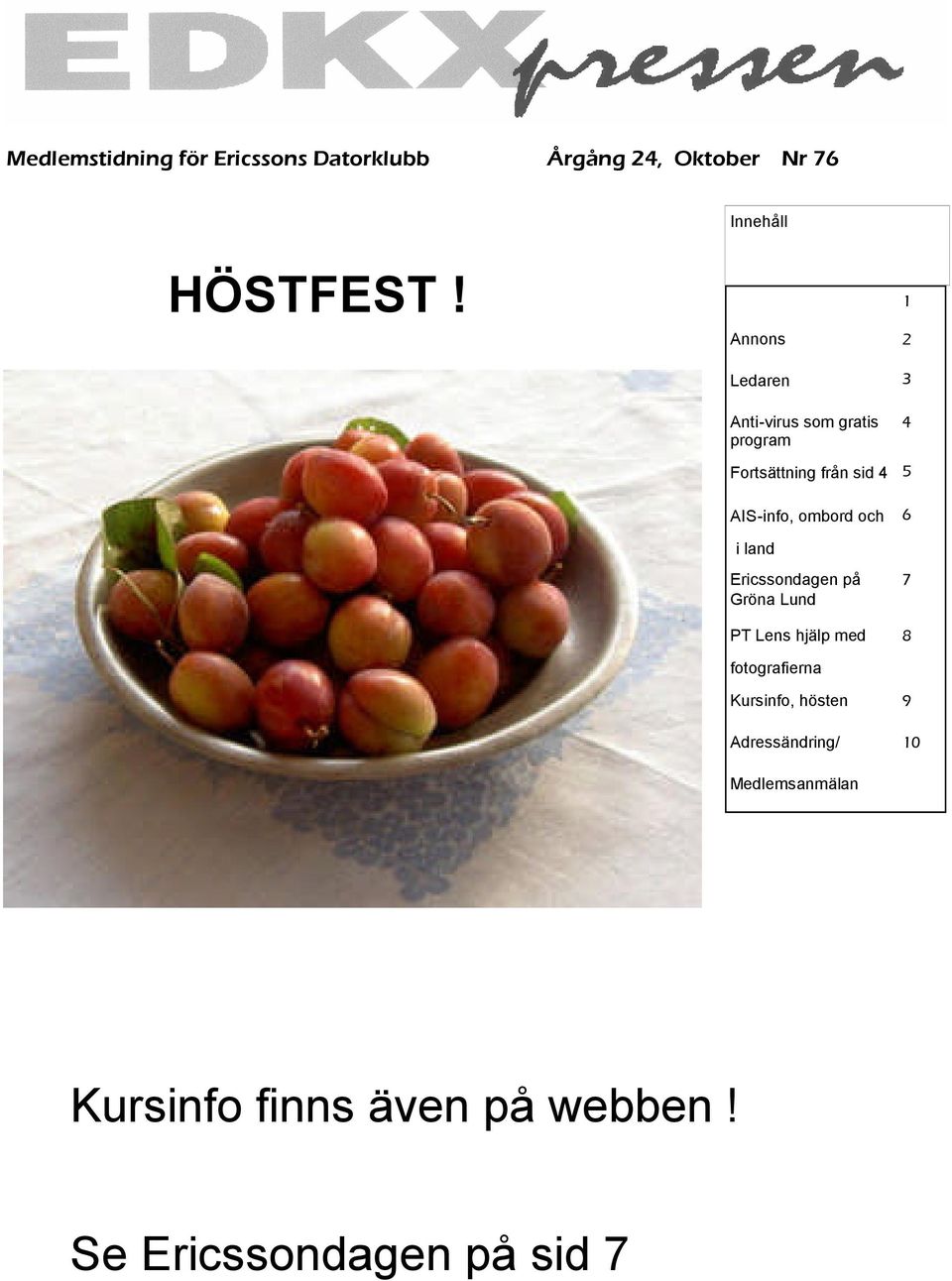 EDKX pressen

Medlemstidning för Ericssons Datorklubb Årgång 24, Oktober Nr 76

HÖSTFEST !

Innehåll

| | 1 |
|---|---|
| Annons | 2 |
| Ledaren | 3 |
| Anti-virus som gratis program | 4 |
| Fortsättning från sid 4 | 5 |
| AIS-info, ombord och i land | 6 |
| Ericssondagen på Gröna Lund | 7 |
| PT Lens hjälp med fotografierna | 8 |
| Kursinfo, hösten | 9 |
| Adressändring/ Medlemsanmälan | 10 |

Kursinfo finns även på webben !

Se Ericssondagen på sid 7